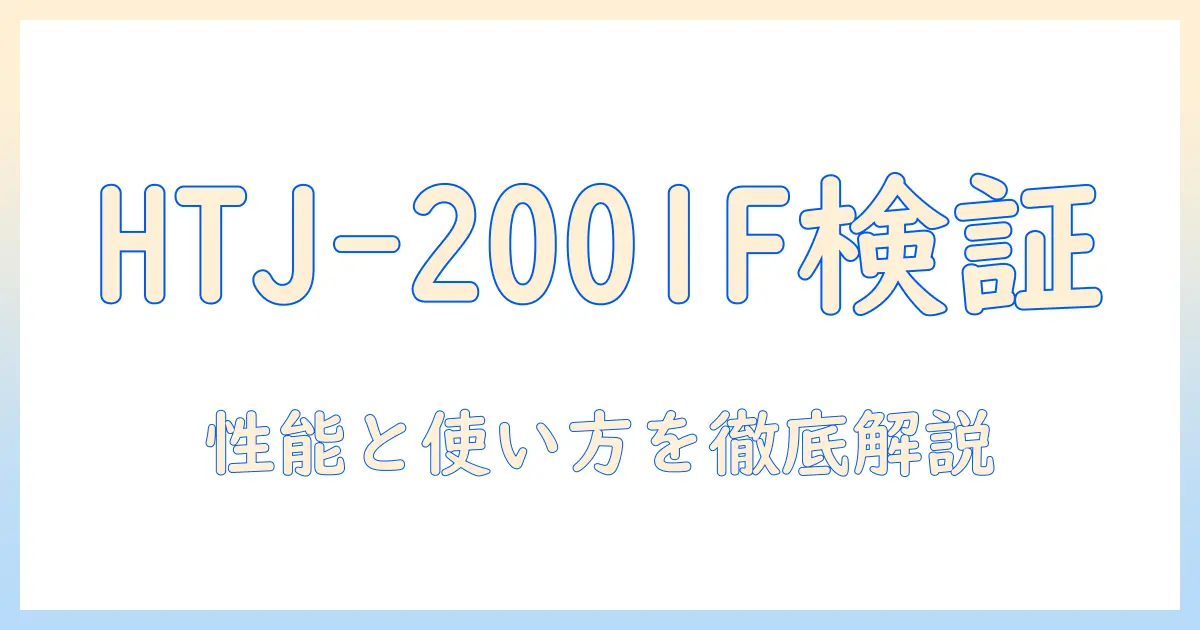 HTJ-2001F検証

性能と使い方を徹底解説